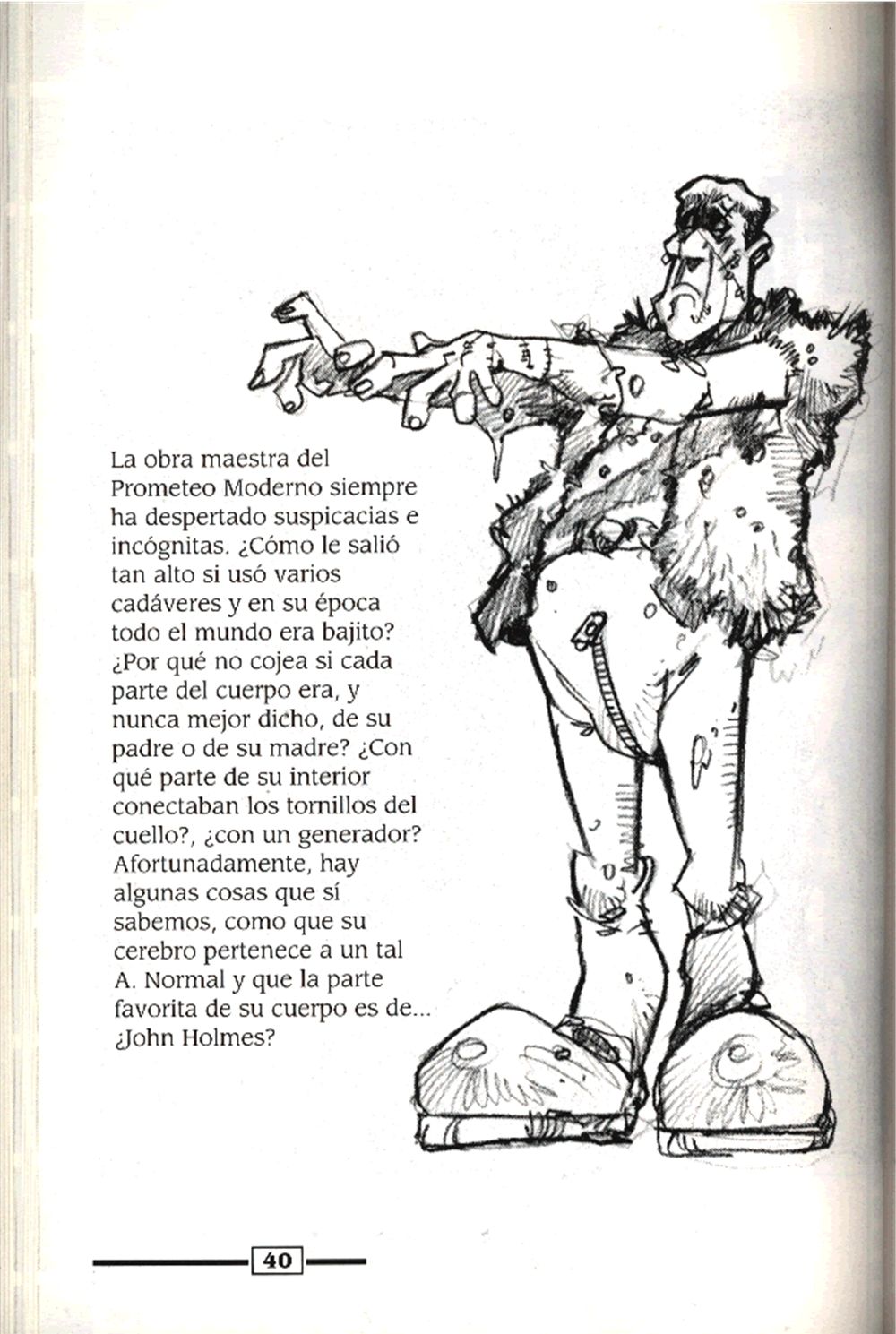 La obra maestra del Prometeo Moderno siempre ha despertado suspicacias e incógnitas. ¿Cómo le salió tan alto si usó varios cadáveres y en su época todo el mundo era bajito? ¿Por qué no cojea si cada parte del cuerpo era, y nunca mejor dicho, de su padre o de su madre? ¿Con qué parte de su interior conectaban los tornillos del cuello?, ¿con un generador? Afortunadamente, hay algunas cosas que sí sabemos, como que su cerebro pertenece a un tal A. Normal y que la parte favorita de su cuerpo es de... ¿John Holmes?

40